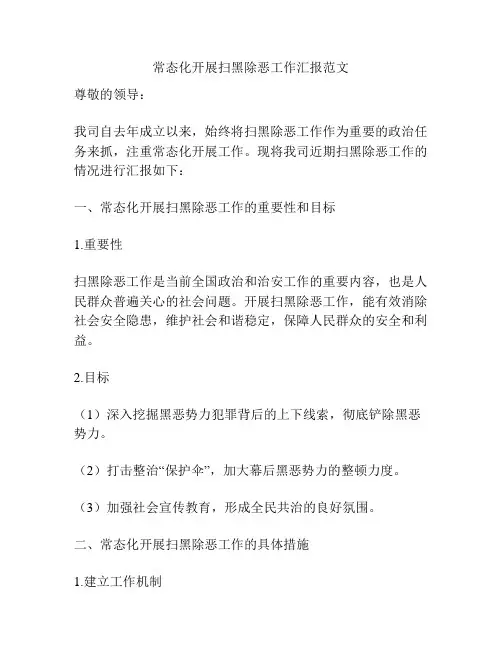 常态化开展扫黑除恶工作汇报范文

尊敬的领导：

我司自去年成立以来，始终将扫黑除恶工作作为重要的政治任务来抓，注重常态化开展工作。现将我司近期扫黑除恶工作的情况进行汇报如下：

一、常态化开展扫黑除恶工作的重要性和目标

1.重要性

扫黑除恶工作是当前全国政治和治安工作的重要内容，也是人民群众普遍关心的社会问题。开展扫黑除恶工作，能有效消除社会安全隐患，维护社会和谐稳定，保障人民群众的安全和利益。

2.目标

（1）深入挖掘黑恶势力犯罪背后的上下线索，彻底铲除黑恶势力。

（2）打击整治“保护伞”，加大幕后黑恶势力的整顿力度。

（3）加强社会宣传教育，形成全民共治的良好氛围。

二、常态化开展扫黑除恶工作的具体措施

1.建立工作机制